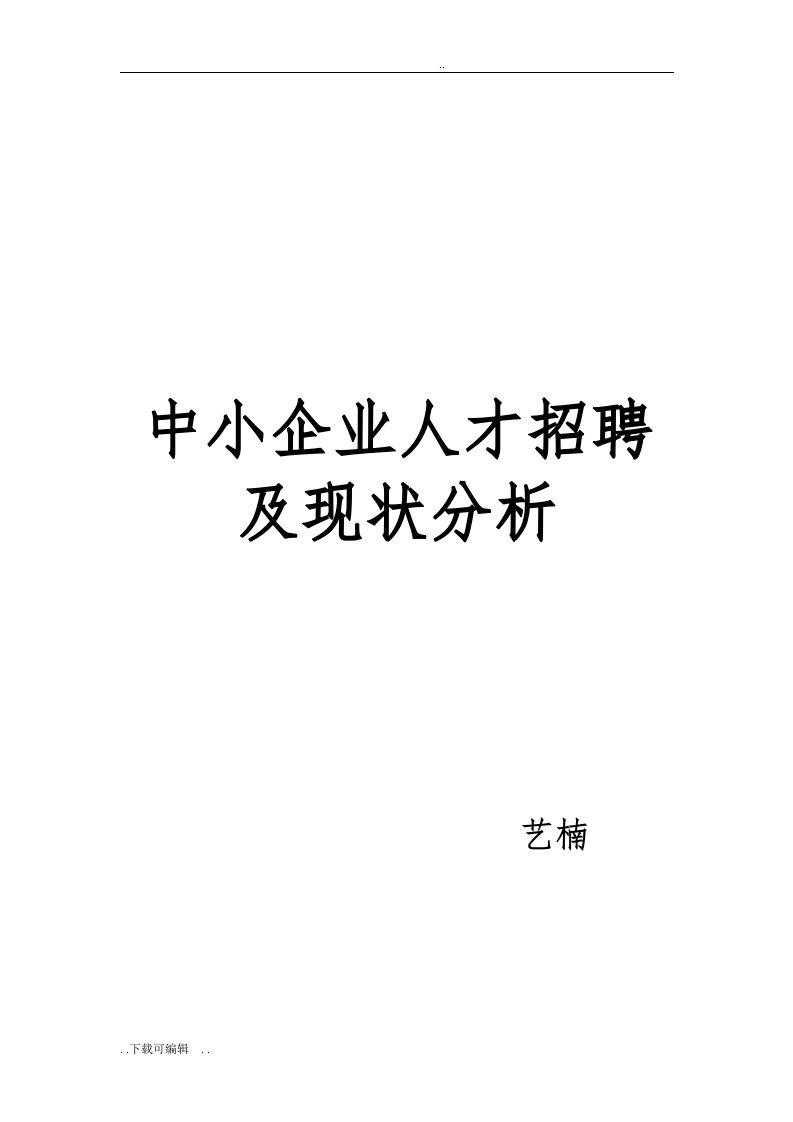 ..

中小企业人才招聘及现状分析

艺楠

. . 下载可编辑 . .